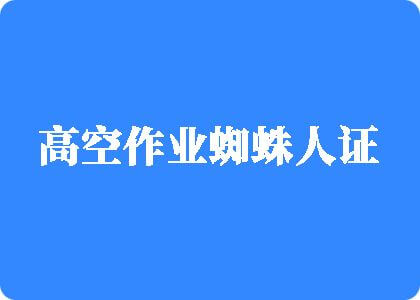 高空作业蜘蛛人证